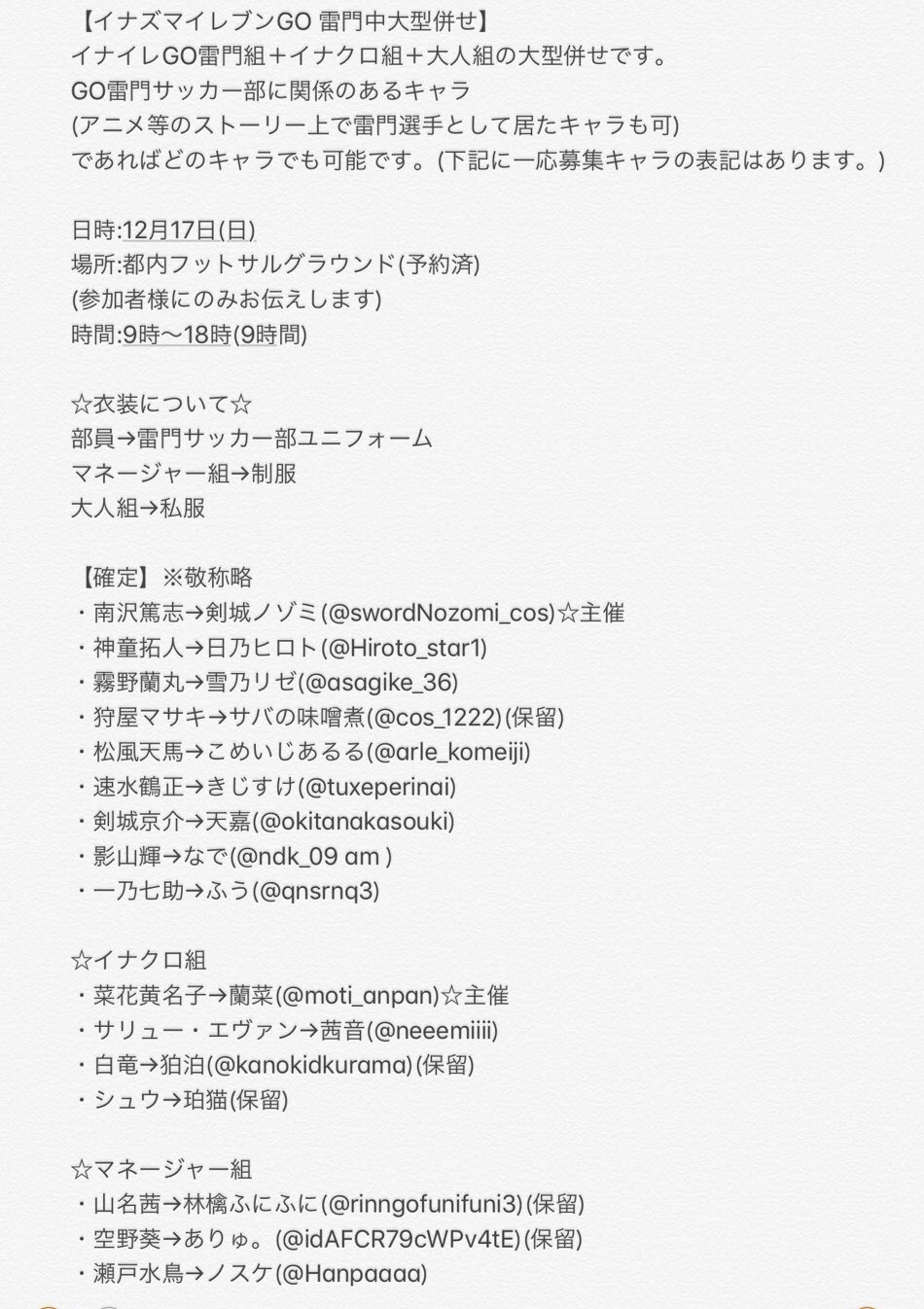 【イナズマイレブンGO 雷門中大型併せ】
イナイレGO雷門組＋イナクロ組＋大人組の大型併せです。
GO雷門サッカー部に関係のあるキャラ
(アニメ等のストーリー上で雷門選手として居たキャラも可)
であればどのキャラでも可能です。(下記に一応募集キャラの表記はあります。)

日時:12月17日(日)
場所:都内フットサルグラウンド(予約済)
(参加者様にのみお伝えします)
時間:9時〜18時(9時間)

☆衣装について☆
部員→雷門サッカー部ユニフォーム
マネージャー組→制服
大人組→私服

【確定】※敬称略
・南沢篤志→剣城ノゾミ(@swordNozomi_cos)☆主催
・神童拓人→日乃ヒロト(@Hiroto_star1)
・霧野蘭丸→雪乃リゼ(@asagike_36)
・狩屋マサキ→サバの味噌煮(@cos_1222)(保留)
・松風天馬→こめいじあるる(@arle_komeiji)
・速水鶴正→きじすけ(@tuxeperinai)
・剣城京介→天嘉(@okitanakasouki)
・影山輝→なで(@ndk_09 am )
・一乃七助→ふう(@qnsrnq3)

☆イナクロ組
・菜花黄名子→蘭菜(@moti_anpan)☆主催
・サリュー・エヴァン→茜音(@neeemiiii)
・白竜→狛泊(@kanokidkurama)(保留)
・シュウ→珀猫(保留)

☆マネージャー組
・山名茜→林檎ふにふに(@rinngofunifuni3)(保留)
・空野葵→ありゅ。(@idAFCR79cWPv4tE)(保留)
・瀬戸水鳥→ノスケ(@Hanpaaaa)